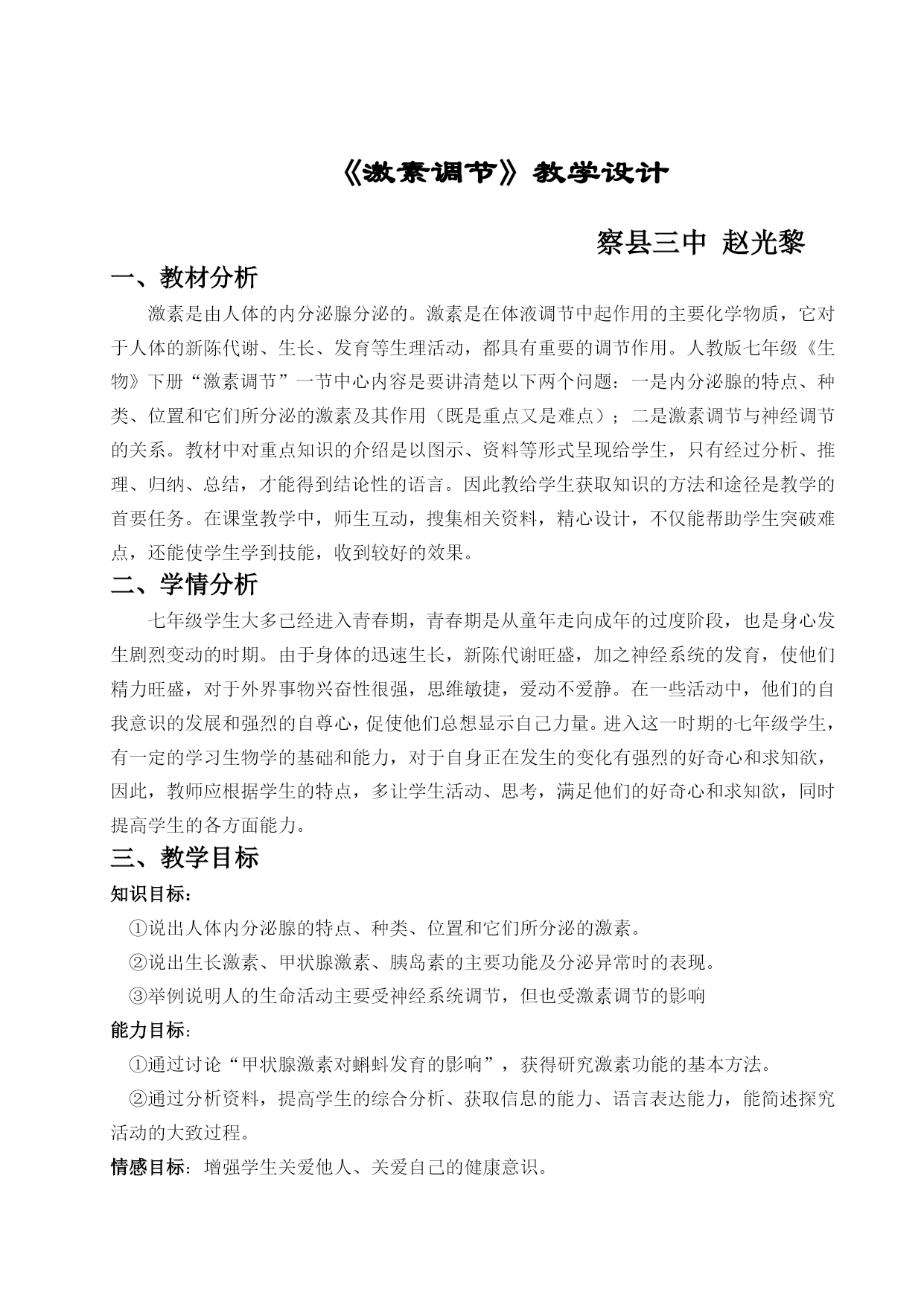 《激素调节》教学设计

察县三中 赵光黎

一、教材分析

激素是由人体的内分泌腺分泌的。激素是在体液调节中起作用的主要化学物质，它对于人体的新陈代谢、生长、发育等生理活动，都具有重要的调节作用。人教版七年级《生物》下册“激素调节”一节中心内容是要讲清楚以下两个问题：一是内分泌腺的特点、种类、位置和它们所分泌的激素及其作用（既是重点又是难点）；二是激素调节与神经调节的关系。教材中对重点知识的介绍是以图示、资料等形式呈现给学生，只有经过分析、推理、归纳、总结，才能得到结论性的语言。因此教给学生获取知识的方法和途径是教学的首要任务。在课堂教学中，师生互动，搜集相关资料，精心设计，不仅能帮助学生突破难点，还能使学生学到技能，收到较好的效果。

二、学情分析

七年级学生大多已经进入青春期，青春期是从童年走向成年的过度阶段，也是身心发生剧烈变动的时期。由于身体的迅速生长，新陈代谢旺盛，加之神经系统的发育，使他们精力旺盛，对于外界事物兴奋性很强，思维敏捷，爱动不爱静。在一些活动中，他们的自我意识的发展和强烈的自尊心，促使他们总想显示自己力量。进入这一时期的七年级学生，有一定的学习生物学的基础和能力，对于自身正在发生的变化有强烈的好奇心和求知欲，因此，教师应根据学生的特点，多让学生活动、思考，满足他们的好奇心和求知欲，同时提高学生的各方面能力。

三、教学目标

知识目标：

①说出人体内分泌腺的特点、种类、位置和它们所分泌的激素。

②说出生长激素、甲状腺激素、胰岛素的主要功能及分泌异常时的表现。

③举例说明人的生命活动主要受神经系统调节，但也受激素调节的影响

能力目标：

①通过讨论“甲状腺激素对蝌蚪发育的影响”，获得研究激素功能的基本方法。

②通过分析资料，提高学生的综合分析、获取信息的能力、语言表达能力，能简述探究活动的大致过程。

情感目标：增强学生关爱他人、关爱自己的健康意识。